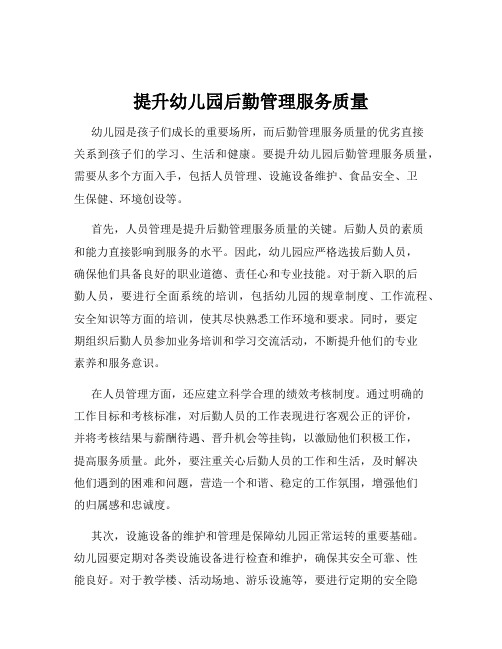 提升幼儿园后勤管理服务质量

幼儿园是孩子们成长的重要场所，而后勤管理服务质量的优劣直接关系到孩子们的学习、生活和健康。要提升幼儿园后勤管理服务质量，需要从多个方面入手，包括人员管理、设施设备维护、食品安全、卫生保健、环境创设等。

首先，人员管理是提升后勤管理服务质量的关键。后勤人员的素质和能力直接影响到服务的水平。因此，幼儿园应严格选拔后勤人员，确保他们具备良好的职业道德、责任心和专业技能。对于新入职的后勤人员，要进行全面系统的培训，包括幼儿园的规章制度、工作流程、安全知识等方面的培训，使其尽快熟悉工作环境和要求。同时，要定期组织后勤人员参加业务培训和学习交流活动，不断提升他们的专业素养和服务意识。

在人员管理方面，还应建立科学合理的绩效考核制度。通过明确的工作目标和考核标准，对后勤人员的工作表现进行客观公正的评价，并将考核结果与薪酬待遇、晋升机会等挂钩，以激励他们积极工作，提高服务质量。此外，要注重关心后勤人员的工作和生活，及时解决他们遇到的困难和问题，营造一个和谐、稳定的工作氛围，增强他们的归属感和忠诚度。

其次，设施设备的维护和管理是保障幼儿园正常运转的重要基础。幼儿园要定期对各类设施设备进行检查和维护，确保其安全可靠、性能良好。对于教学楼、活动场地、游乐设施等，要进行定期的安全隐